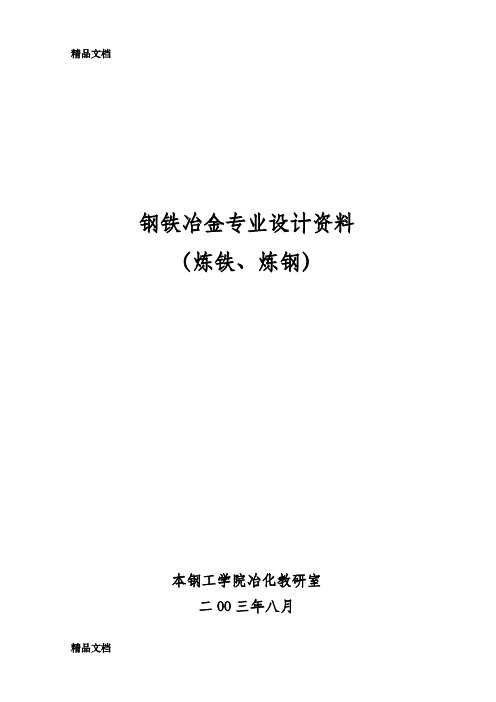 精品文档

钢铁冶金专业设计资料
（炼铁、炼钢）

本钢工学院冶化教研室
二 00 三年八月

精品文档